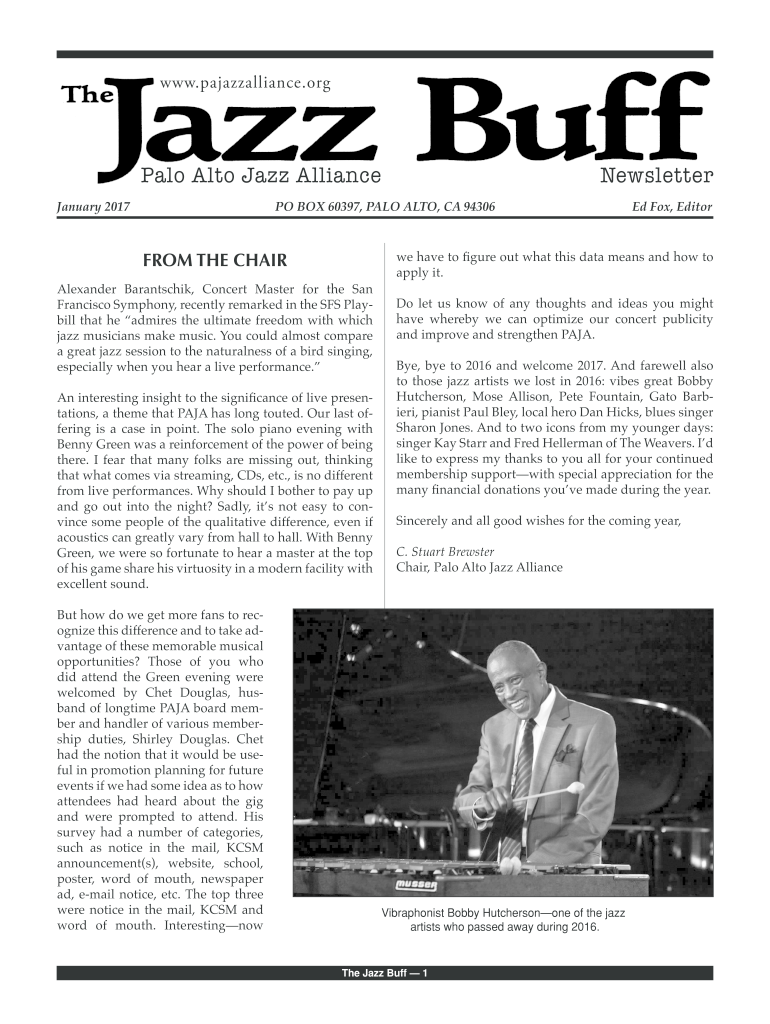 www.pajazzalliance.org

The Jazz Buff

Palo Alto Jazz Alliance Newsletter

January 2017 PO BOX 60397, PALO ALTO, CA 94306 Ed Fox, Editor

FROM THE CHAIR

Alexander Barantschik, Concert Master for the San Francisco Symphony, recently remarked in the SFS Playbill that he "admires the ultimate freedom with which jazz musicians make music. You could almost compare a great jazz session to the naturalness of a bird singing, especially when you hear a live performance."

An interesting insight to the significance of live presentations, a theme that PAJA has long touted. Our last offering is a case in point. The solo piano evening with Benny Green was a reinforcement of the power of being there. I fear that many folks are missing out, thinking that what comes via streaming, CDs, etc., is no different from live performances. Why should I bother to pay up and go out into the night? Sadly, it's not easy to convince some people of the qualitative difference, even if acoustics can greatly vary from hall to hall. With Benny Green, we were so fortunate to hear a master at the top of his game share his virtuosity in a modern facility with excellent sound.

But how do we get more fans to recognize this difference and to take advantage of these memorable musical opportunities? Those of you who did attend the Green evening were welcomed by Chet Douglas, husband of longtime PAJA board member and handler of various membership duties, Shirley Douglas. Chet had the notion that it would be useful in promotion planning for future events if we had some idea as to how attendees had heard about the gig and were prompted to attend. His survey had a number of categories, such as notice in the mail, KCSM announcement(s), website, school, poster, word of mouth, newspaper ad, e-mail notice, etc. The top three were notice in the mail, KCSM and word of mouth. Interesting—now we have to figure out what this data means and how to apply it.

Do let us know of any thoughts and ideas you might have whereby we can optimize our concert publicity and improve and strengthen PAJA.

Bye, bye to 2016 and welcome 2017. And farewell also to those jazz artists we lost in 2016: vibes great Bobby Hutcherson, Mose Allison, Pete Fountain, Gato Barbieri, pianist Paul Bley, local hero Dan Hicks, blues singer Sharon Jones. And to two icons from my younger days: singer Kay Starr and Fred Hellerman of The Weavers. I'd like to express my thanks to you all for your continued membership support—with special appreciation for the many financial donations you've made during the year.

Sincerely and all good wishes for the coming year,

C. Stuart Brewster
Chair, Palo Alto Jazz Alliance

musser

Vibraphonist Bobby Hutcherson—one of the jazz artists who passed away during 2016.

The Jazz Buff — 1